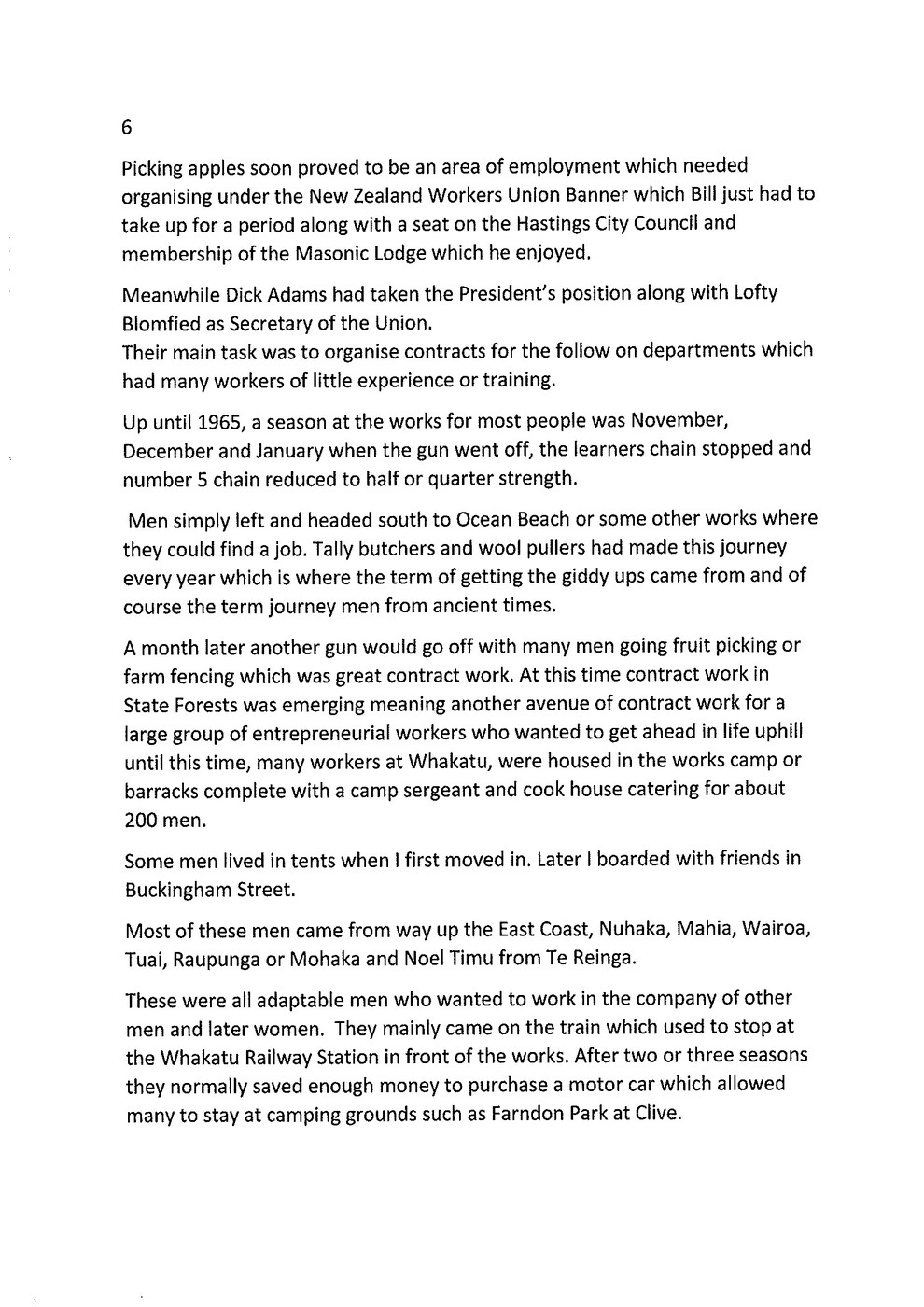 6

Picking apples soon proved to be an area of employment which needed organising under the New Zealand Workers Union Banner which Bill just had to take up for a period along with a seat on the Hastings City Council and membership of the Masonic Lodge which he enjoyed.

Meanwhile Dick Adams had taken the President's position along with Lofty Blomfied as Secretary of the Union.
Their main task was to organise contracts for the follow on departments which had many workers of little experience or training.

Up until 1965, a season at the works for most people was November, December and January when the gun went off, the learners chain stopped and number 5 chain reduced to half or quarter strength.

Men simply left and headed south to Ocean Beach or some other works where they could find a job. Tally butchers and wool pullers had made this journey every year which is where the term of getting the giddy ups came from and of course the term journey men from ancient times.

A month later another gun would go off with many men going fruit picking or farm fencing which was great contract work. At this time contract work in State Forests was emerging meaning another avenue of contract work for a large group of entrepreneurial workers who wanted to get ahead in life uphill until this time, many workers at Whakatu, were housed in the works camp or barracks complete with a camp sergeant and cook house catering for about 200 men.

Some men lived in tents when I first moved in. Later I boarded with friends in Buckingham Street.

Most of these men came from way up the East Coast, Nuhaka, Mahia, Wairoa, Tuai, Raupunga or Mohaka and Noel Timu from Te Reinga.

These were all adaptable men who wanted to work in the company of other men and later women. They mainly came on the train which used to stop at the Whakatu Railway Station in front of the works. After two or three seasons they normally saved enough money to purchase a motor car which allowed many to stay at camping grounds such as Farndon Park at Clive.